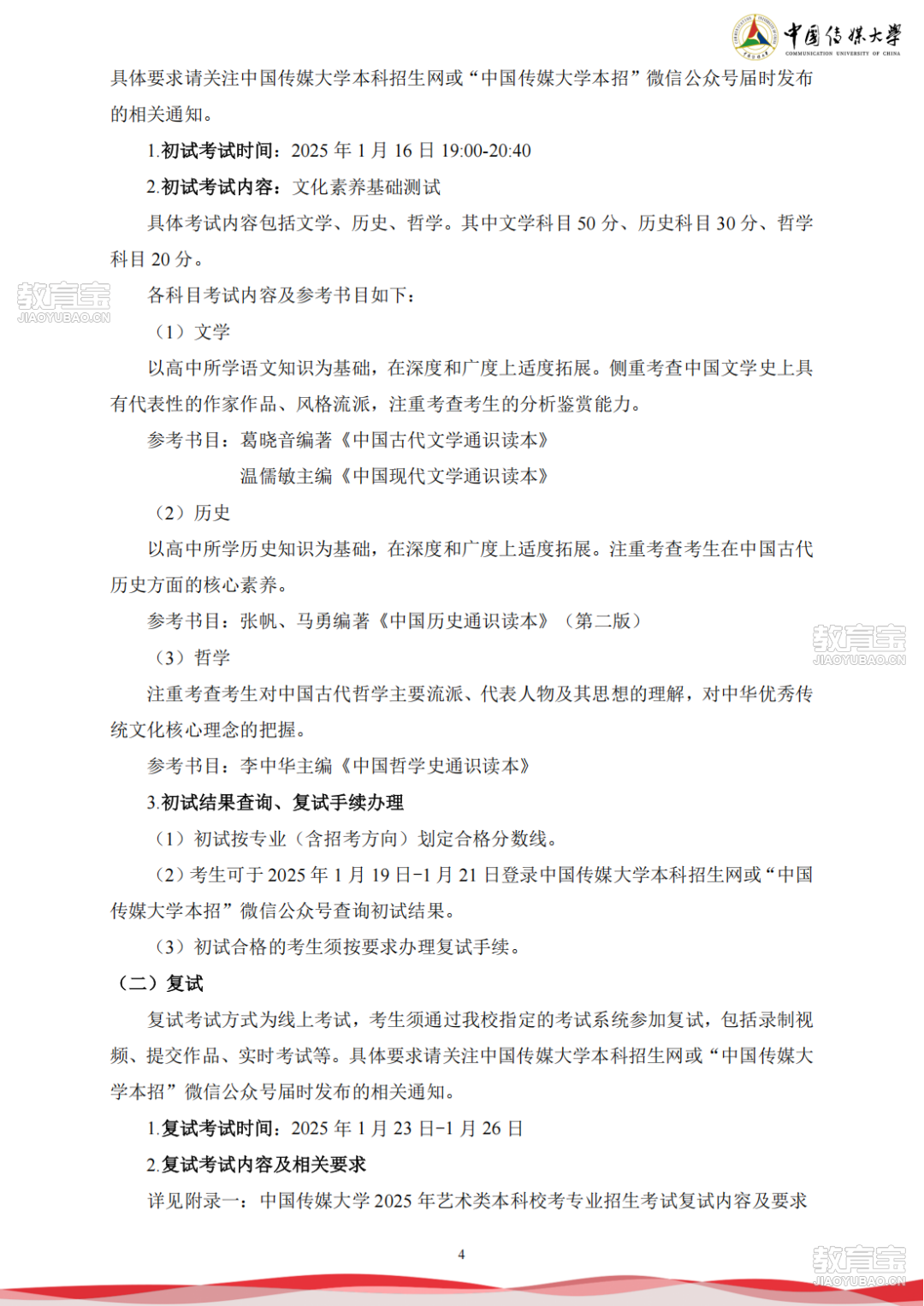 中国传媒大学
COMMUNICATION UNIVERSITY OF CHINA

具体要求请关注中国传媒大学本科招生网或“中国传媒大学本招”微信公众号届时发布的相关通知。

1.初试考试时间：2025 年 1 月 16 日 19:00-20:40

2.初试考试内容：文化素养基础测试

具体考试内容包括文学、历史、哲学。其中文学科目 50 分、历史科目 30 分、哲学科目 20 分。

教育宝
JIAOYUBAO.CN

各科目考试内容及参考书目如下：

（1）文学

以高中所学语文知识为基础，在深度和广度上适度拓展。侧重考查中国文学史上具有代表性的作家作品、风格流派，注重考查考生的分析鉴赏能力。

参考书目：葛晓音编著《中国古代文学通识读本》

温儒敏主编《中国现代文学通识读本》

（2）历史

以高中所学历史知识为基础，在深度和广度上适度拓展。注重考查考生在中国古代历史方面的核心素养。

参考书目：张帆、马勇编著《中国历史通识读本》（第二版）

教育宝
JIAOYUBAO.CN

（3）哲学

注重考查考生对中国古代哲学主要流派、代表人物及其思想的理解，对中华优秀传统文化核心理念的把握。

参考书目：李中华主编《中国哲学史通识读本》

3.初试结果查询、复试手续办理

（1）初试按专业（含招考方向）划定合格分数线。

（2）考生可于 2025 年 1 月 19 日-1 月 21 日登录中国传媒大学本科招生网或“中国传媒大学本招”微信公众号查询初试结果。

（3）初试合格的考生须按要求办理复试手续。

（二）复试

复试考试方式为线上考试，考生须通过我校指定的考试系统参加复试，包括录制视频、提交作品、实时考试等。具体要求请关注中国传媒大学本科招生网或“中国传媒大学本招”微信公众号届时发布的相关通知。

1.复试考试时间：2025 年 1 月 23 日-1 月 26 日

2.复试考试内容及相关要求

详见附录一：中国传媒大学 2025 年艺术类本科校考专业招生考试复试内容及要求

4

教育宝
JIAOYUBAO.CN